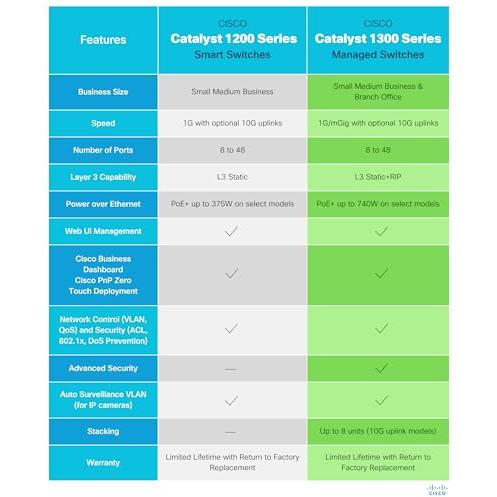 | Features | CISCO Catalyst 1200 Series Smart Switches | CISCO Catalyst 1300 Series Managed Switches |
|---|---|---|
| Business Size | Small Medium Business | Small Medium Business & Branch Office |
| Speed | 1G with optional 10G uplinks | 1G/mGig with optional 10G uplinks |
| Number of Ports | 8 to 48 | 8 to 48 |
| Layer 3 Capability | L3 Static | L3 Static+RIP |
| Power over Ethernet | PoE+ up to 375W on select models | PoE+ up to 740W on select models |
| Web UI Management | ✓ | ✓ |
| Cisco Business Dashboard Cisco PnP Zero Touch Deployment | ✓ | ✓ |
| Network Control (VLAN, QoS) and Security (ACL, 802.1x, DoS Prevention) | ✓ | ✓ |
| Advanced Security | — | ✓ |
| Auto Surveillance VLAN (for IP cameras) | ✓ | ✓ |
| Stacking | — | Up to 8 units (10G uplink models) |
| Warranty | Limited Lifetime with Return to Factory Replacement | Limited Lifetime with Return to Factory Replacement |

CISCO